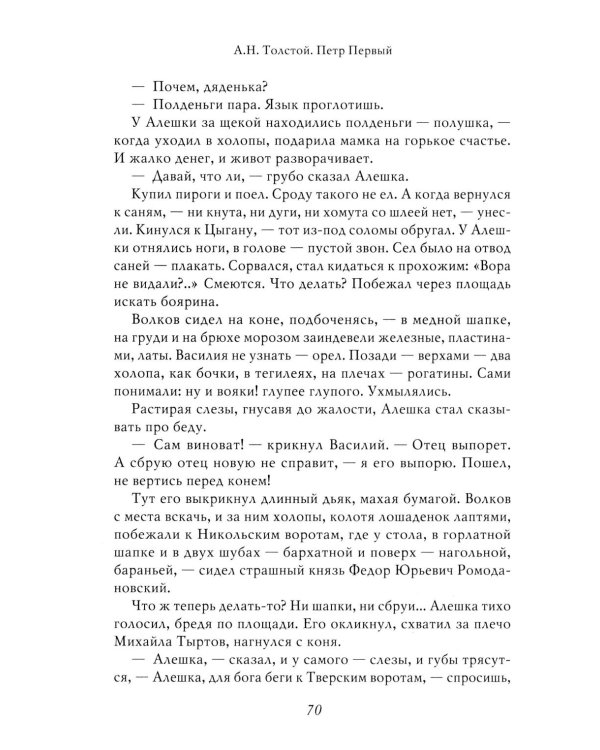 А.Н. Толстой. Петр Первый

— Почем, дяденька?

— Полденьги пара. Язык проглотишь.

У Алешки за щекой находились полденьги — полушка, — когда уходил в холопы, подарила мамка на горькое счастье. И жалко денег, и живот разворачивает.

— Давай, что ли, — грубо сказал Алешка.

Купил пироги и поел. Сроду такого не ел. А когда вернулся к саням, — ни кнута, ни дуги, ни хомута со шлеей нет, — унесли. Кинулся к Цыгану, — тот из-под соломы обругал. У Алешки отнялись ноги, в голове — пустой звон. Сел было на отвод саней — плакать. Сорвался, стал кидаться к прохожим: «Вора не видали?..» Смеются. Что делать? Побежал через площадь искать боярина.

Волков сидел на коне, подбоченясь, — в медной шапке, на груди и на брюхе морозом заиндевели железные, пластинами, латы. Василия не узнать — орел. Позади — верхами — два холопа, как бочки, в тегилеях, на плечах — рогатины. Сами понимали: ну и вояки! глупее глупого. Ухмылялись.

Растирая слезы, гнусавя до жалости, Алешка стал сказывать про беду.

— Сам виноват! — крикнул Василий. — Отец выпорет. А сбрую отец новую не справит, — я его выпорю. Пошел, не вертись перед конем!

Тут его выкрикнул длинный дьяк, махая бумагой. Волков с места вскачь, и за ним холопы, колотя лошаденок лаптями, побежали к Никольским воротам, где у стола, в горлатной шапке и в двух шубах — бархатной и поверх — нагольной, бараньей, — сидел страшный князь Федор Юрьевич Ромодановский.

Что ж теперь делать-то? Ни шапки, ни сбруи... Алешка тихо голосил, бредя по площади. Его окликнул, схватил за плечо Михайла Тыртов, нагнулся с коня.

— Алешка, — сказал, и у самого — слезы, и губы трясутся, — Алешка, для бога беги к Тверским воротам, — спросишь,

70